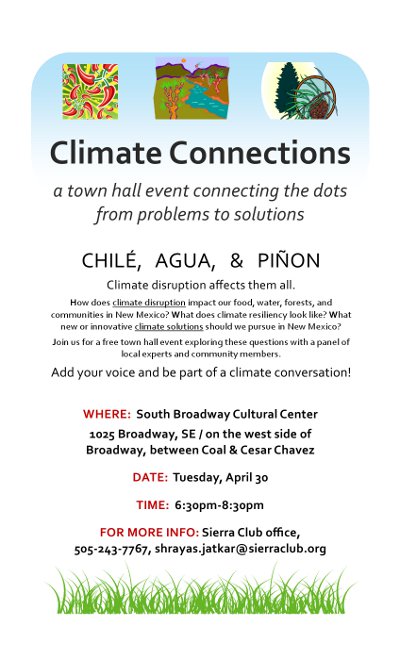 Climate Connections

a town hall event connecting the dots from problems to solutions

CHILÉ, AGUA, & PIÑON

Climate disruption affects them all.

How does climate disruption impact our food, water, forests, and communities in New Mexico? What does climate resiliency look like? What new or innovative climate solutions should we pursue in New Mexico?

Join us for a free town hall event exploring these questions with a panel of local experts and community members.

Add your voice and be part of a climate conversation!

WHERE: South Broadway Cultural Center
1025 Broadway, SE / on the west side of Broadway, between Coal & Cesar Chavez

DATE: Tuesday, April 30

TIME: 6:30pm-8:30pm

FOR MORE INFO: Sierra Club office, 505-243-7767, shrayas.jatkar@sierraclub.org